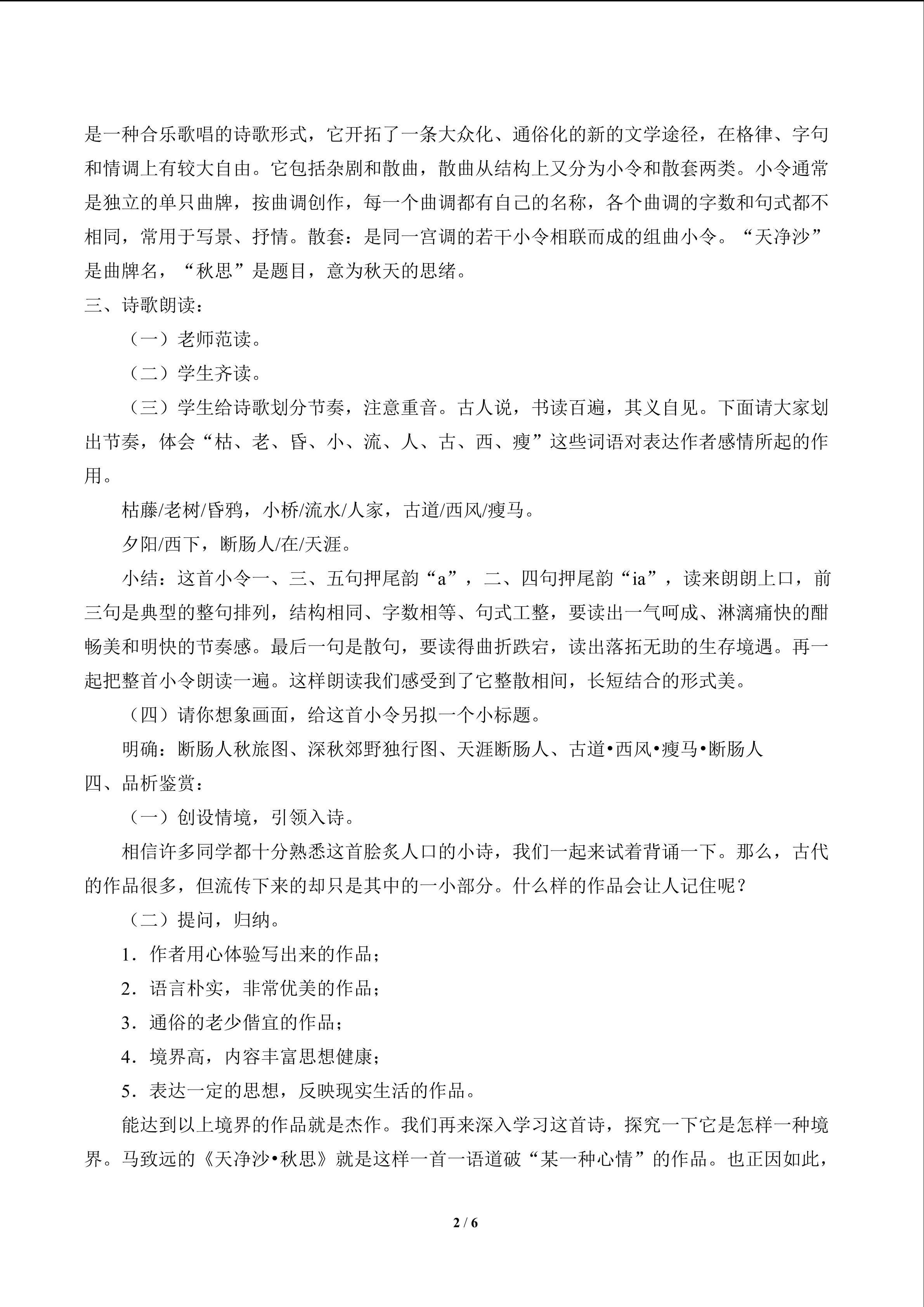 是一种合乐歌唱的诗歌形式，它开拓了一条大众化、通俗化的新的文学途径，在格律、字句和情调上有较大自由。它包括杂剧和散曲，散曲从结构上又分为小令和散套两类。小令通常是独立的单只曲牌，按曲调创作，每一个曲调都有自己的名称，各个曲调的字数和句式都不相同，常用于写景、抒情。散套：是同一宫调的若干小令相联而成的组曲小令。“天净沙”是曲牌名，“秋思”是题目，意为秋天的思绪。

三、诗歌朗读：

（一）老师范读。

（二）学生齐读。

（三）学生给诗歌划分节奏，注意重音。古人说，书读百遍，其义自见。下面请大家划出节奏，体会“枯、老、昏、小、流、人、古、西、瘦”这些词语对表达作者感情所起的作用。

枯藤/老树/昏鸦，小桥/流水/人家，古道/西风/瘦马。

夕阳/西下，断肠人/在/天涯。

小结：这首小令一、三、五句押尾韵“a”，二、四句押尾韵“ia”，读来朗朗上口，前三句是典型的整句排列，结构相同、字数相等、句式工整，要读出一气呵成、淋漓痛快的酣畅美和明快的节奏感。最后一句是散句，要读得曲折跌宕，读出落拓无助的生存境遇。再一起把整首小令朗读一遍。这样朗读我们感受到了它整散相间，长短结合的形式美。

（四）请你想象画面，给这首小令另拟一个小标题。

明确：断肠人秋旅图、深秋郊野独行图、天涯断肠人、古道•西风•瘦马•断肠人

四、品析鉴赏：

（一）创设情境，引领入诗。

相信许多同学都十分熟悉这首脍炙人口的小诗，我们一起来试着背诵一下。那么，古代的作品很多，但流传下来的却只是其中的一小部分。什么样的作品会让人记住呢？

（二）提问，归纳。

1．作者用心体验写出来的作品；

2．语言朴实，非常优美的作品；

3．通俗的老少偕宜的作品；

4．境界高，内容丰富思想健康；

5．表达一定的思想，反映现实生活的作品。

能达到以上境界的作品就是杰作。我们再来深入学习这首诗，探究一下它是怎样一种境界。马致远的《天净沙•秋思》就是这样一首一语道破“某一种心情”的作品。也正因如此，

2 / 6